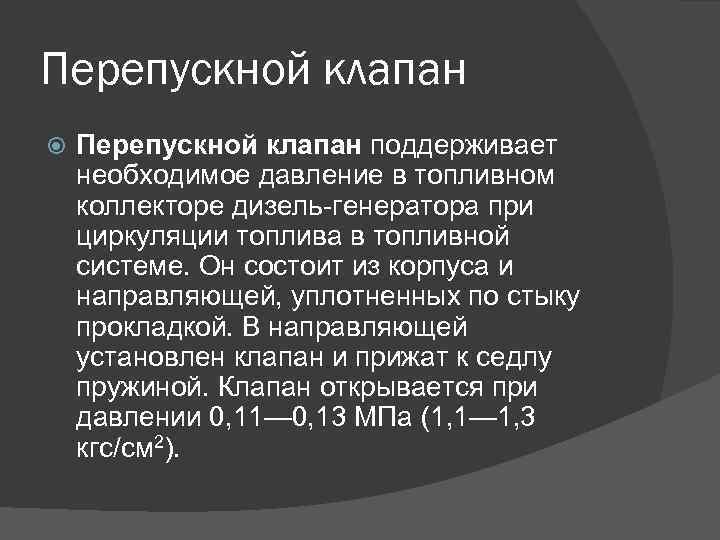 Перепускной клапан

Перепускной клапан поддерживает необходимое давление в топливном коллекторе дизель-генератора при циркуляции топлива в топливной системе. Он состоит из корпуса и направляющей, уплотненных по стыку прокладкой. В направляющей установлен клапан и прижат к седлу пружиной. Клапан открывается при давлении 0,11—0,13 МПа (1,1—1,3 кгс/см$^2$).